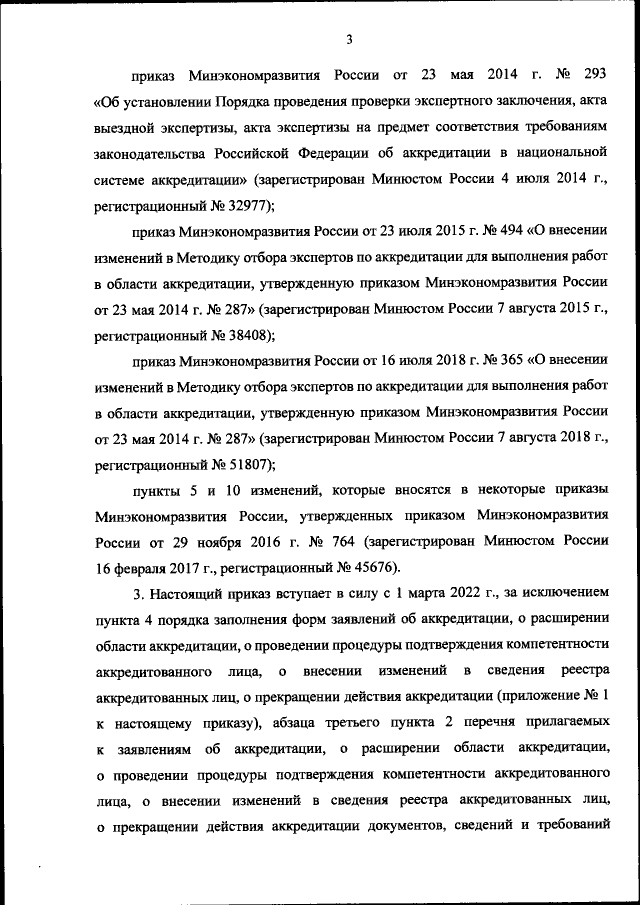 3

приказ Минэкономразвития России от 23 мая 2014 г. № 293 «Об установлении Порядка проведения проверки экспертного заключения, акта выездной экспертизы, акта экспертизы на предмет соответствия требованиям законодательства Российской Федерации об аккредитации в национальной системе аккредитации» (зарегистрирован Минюстом России 4 июля 2014 г., регистрационный № 32977);

приказ Минэкономразвития России от 23 июля 2015 г. № 494 «О внесении изменений в Методику отбора экспертов по аккредитации для выполнения работ в области аккредитации, утвержденную приказом Минэкономразвития России от 23 мая 2014 г. № 287» (зарегистрирован Минюстом России 7 августа 2015 г., регистрационный № 38408);

приказ Минэкономразвития России от 16 июля 2018 г. № 365 «О внесении изменений в Методику отбора экспертов по аккредитации для выполнения работ в области аккредитации, утвержденную приказом Минэкономразвития России от 23 мая 2014 г. № 287» (зарегистрирован Минюстом России 7 августа 2018 г., регистрационный № 51807);

пункты 5 и 10 изменений, которые вносятся в некоторые приказы Минэкономразвития России, утвержденных приказом Минэкономразвития России от 29 ноября 2016 г. № 764 (зарегистрирован Минюстом России 16 февраля 2017 г., регистрационный № 45676).

3. Настоящий приказ вступает в силу с 1 марта 2022 г., за исключением пункта 4 порядка заполнения форм заявлений об аккредитации, о расширении области аккредитации, о проведении процедуры подтверждения компетентности аккредитованного лица, о внесении изменений в сведения реестра аккредитованных лиц, о прекращении действия аккредитации (приложение № 1 к настоящему приказу), абзаца третьего пункта 2 перечня прилагаемых к заявлениям об аккредитации, о расширении области аккредитации, о проведении процедуры подтверждения компетентности аккредитованного лица, о внесении изменений в сведения реестра аккредитованных лиц, о прекращении действия аккредитации документов, сведений и требований